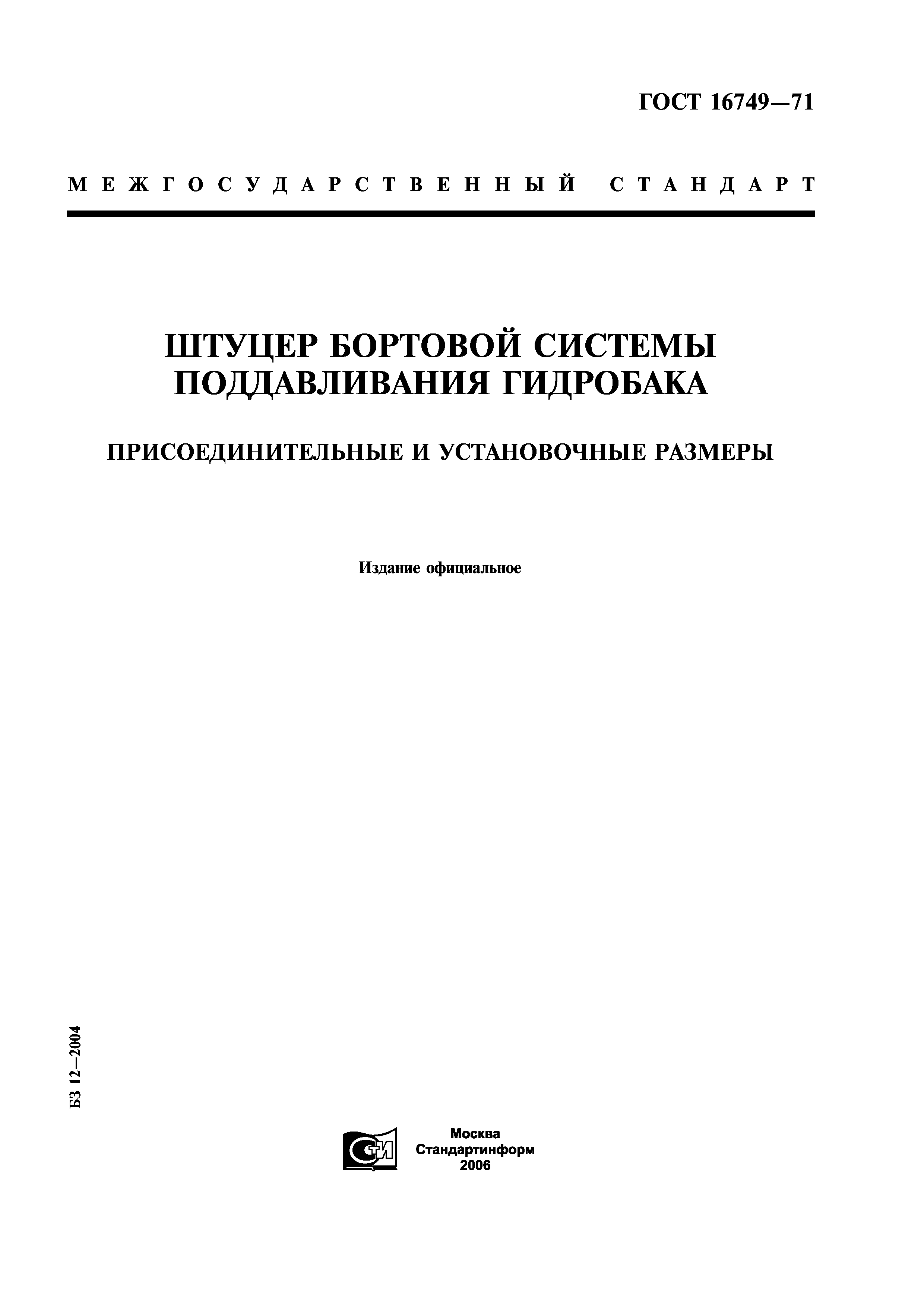 ГОСТ 16749—71

МЕЖГОСУДАРСТВЕННЫЙ СТАНДАРТ

ШТУЦЕР БОРТОВОЙ СИСТЕМЫ ПОДДАВЛИВАНИЯ ГИДРОБАКА

ПРИСОЕДИНИТЕЛЬНЫЕ И УСТАНОВОЧНЫЕ РАЗМЕРЫ

Издание официальное

БЗ 12—2004

СТИ

Москва
Стандартинформ
2006